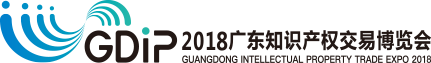 GDiP 2018广东知识产权交易博览会
GUANGDONG INTELLECTUAL PROPERTY TRADE EXPO 2018